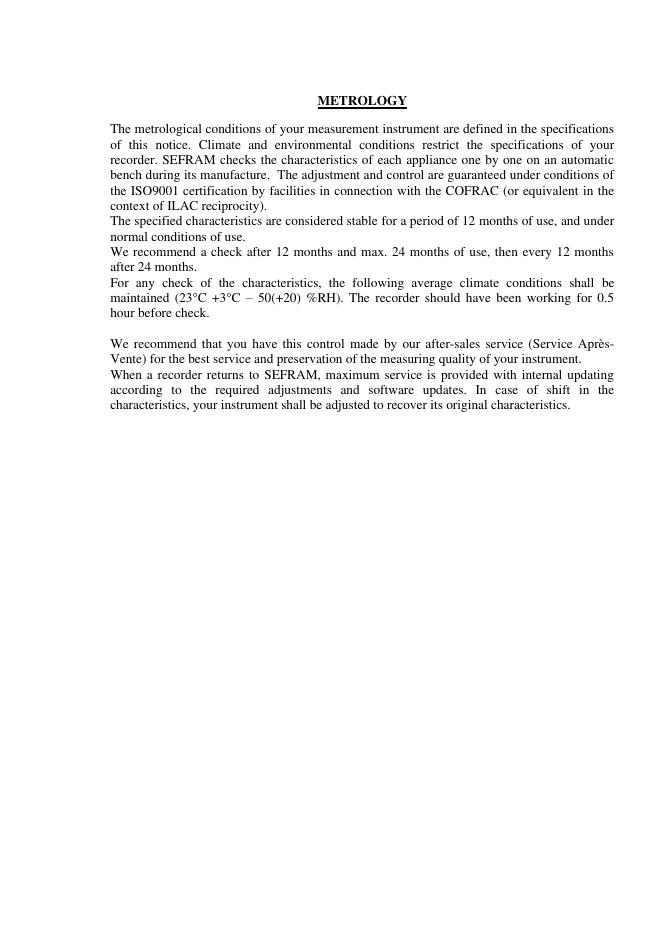 METROLOGY

The metrological conditions of your measurement instrument are defined in the specifications of this notice. Climate and environmental conditions restrict the specifications of your recorder. SEFRAM checks the characteristics of each appliance one by one on an automatic bench during its manufacture. The adjustment and control are guaranteed under conditions of the ISO9001 certification by facilities in connection with the COFRAC (or equivalent in the context of ILAC reciprocity).
The specified characteristics are considered stable for a period of 12 months of use, and under normal conditions of use.
We recommend a check after 12 months and max. 24 months of use, then every 12 months after 24 months.
For any check of the characteristics, the following average climate conditions shall be maintained (23°C +3°C – 50(+20) %RH). The recorder should have been working for 0.5 hour before check.

We recommend that you have this control made by our after-sales service (Service Après-Vente) for the best service and preservation of the measuring quality of your instrument.
When a recorder returns to SEFRAM, maximum service is provided with internal updating according to the required adjustments and software updates. In case of shift in the characteristics, your instrument shall be adjusted to recover its original characteristics.